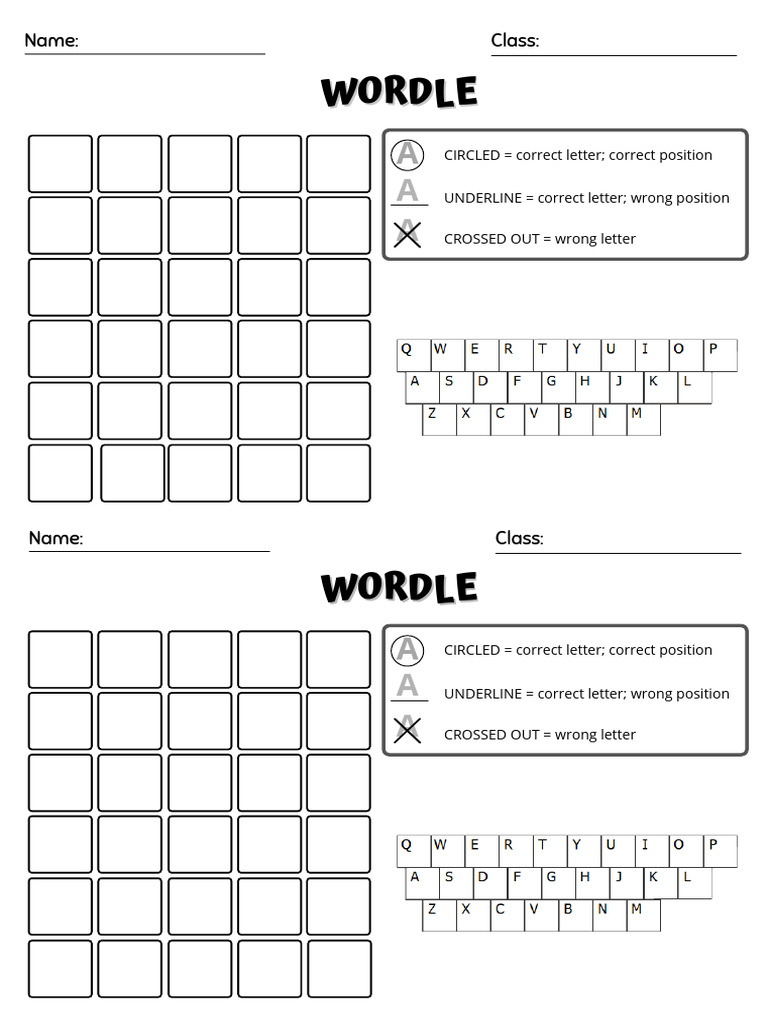 Name: Class:

WORDLE

A CIRCLED = correct letter; correct position
A UNDERLINE = correct letter; wrong position
A CROSSED OUT = wrong letter

Q W E R T Y U I O P
A S D F G H J K L
Z X C V B N M

Name: Class:

WORDLE

A CIRCLED = correct letter; correct position
A UNDERLINE = correct letter; wrong position
A CROSSED OUT = wrong letter

Q W E R T Y U I O P
A S D F G H J K L
Z X C V B N M